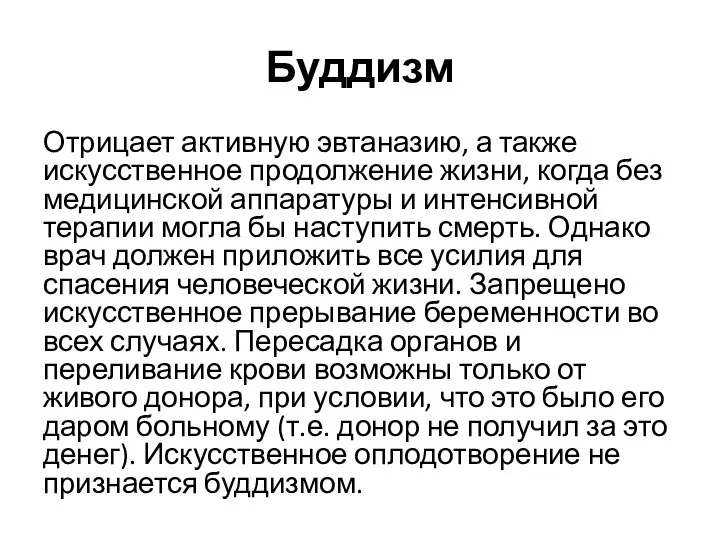 Буддизм

Отрицает активную эвтаназию, а также искусственное продолжение жизни, когда без медицинской аппаратуры и интенсивной терапии могла бы наступить смерть. Однако врач должен приложить все усилия для спасения человеческой жизни. Запрещено искусственное прерывание беременности во всех случаях. Пересадка органов и переливание крови возможны только от живого донора, при условии, что это было его даром больному (т.е. донор не получил за это денег). Искусственное оплодотворение не признается буддизмом.